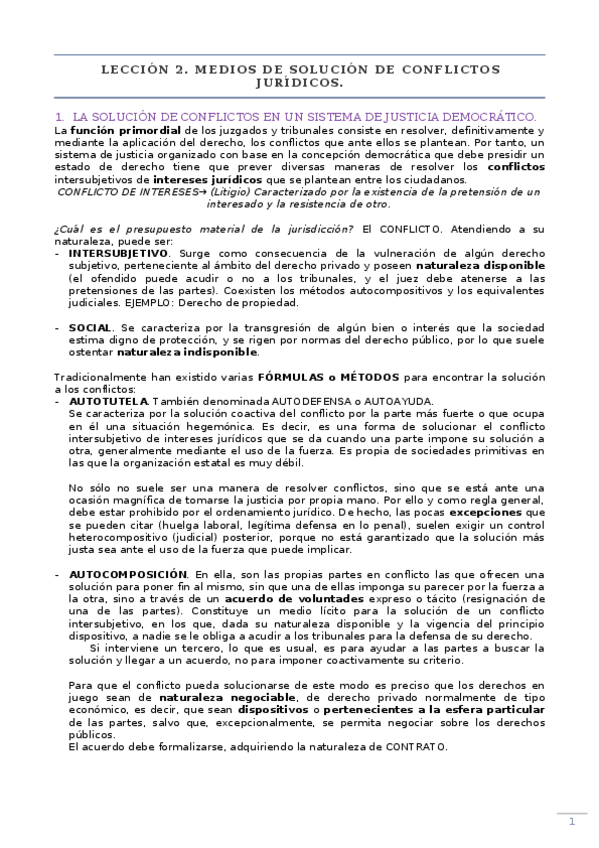 LECCIÓN 2. MEDIOS DE SOLUCIÓN DE CONFLICTOS JURÍDICOS.

1. LA SOLUCIÓN DE CONFLICTOS EN UN SISTEMA DE JUSTICIA DEMOCRÁTICO.
La función primordial de los juzgados y tribunales consiste en resolver, definitivamente y mediante la aplicación del derecho, los conflictos que ante ellos se plantean. Por tanto, un sistema de justicia organizado con base en la concepción democrática que debe presidir un estado de derecho tiene que prever diversas maneras de resolver los conflictos intersubjetivos de intereses jurídicos que se plantean entre los ciudadanos.
CONFLICTO DE INTERESES→ (Litigio) Caracterizado por la existencia de la pretensión de un interesado y la resistencia de otro.

¿Cuál es el presupuesto material de la jurisdicción? El CONFLICTO. Atendiendo a su naturaleza, puede ser:
- INTERSUBJETIVO. Surge como consecuencia de la vulneración de algún derecho subjetivo, perteneciente al ámbito del derecho privado y poseen naturaleza disponible (el ofendido puede acudir o no a los tribunales, y el juez debe atenerse a las pretensiones de las partes). Coexisten los métodos autocompositivos y los equivalentes judiciales. EJEMPLO: Derecho de propiedad.

- SOCIAL. Se caracteriza por la transgresión de algún bien o interés que la sociedad estima digno de protección, y se rigen por normas del derecho público, por lo que suele ostentar naturaleza indisponible.

Tradicionalmente han existido varias FÓRMULAS o MÉTODOS para encontrar la solución a los conflictos:
- AUTOTUTELA. También denominada AUTODEFENSA o AUTOAYUDA.
Se caracteriza por la solución coactiva del conflicto por la parte más fuerte o que ocupa en él una situación hegemónica. Es decir, es una forma de solucionar el conflicto intersubjetivo de intereses jurídicos que se da cuando una parte impone su solución a otra, generalmente mediante el uso de la fuerza. Es propia de sociedades primitivas en las que la organización estatal es muy débil.

No sólo no suele ser una manera de resolver conflictos, sino que se está ante una ocasión magnífica de tomarse la justicia por propia mano. Por ello y como regla general, debe estar prohibido por el ordenamiento jurídico. De hecho, las pocas excepciones que se pueden citar (huelga laboral, legítima defensa en lo penal), suelen exigir un control heterocompositivo (judicial) posterior, porque no está garantizado que la solución más justa sea ante el uso de la fuerza que puede implicar.

- AUTOCOMPOSICIÓN. En ella, son las propias partes en conflicto las que ofrecen una solución para poner fin al mismo, sin que una de ellas imponga su parecer por la fuerza a la otra, sino a través de un acuerdo de voluntades expreso o tácito (resignación de una de las partes). Constituye un medio lícito para la solución de un conflicto intersubjetivo, en los que, dada su naturaleza disponible y la vigencia del principio dispositivo, a nadie se le obliga a acudir a los tribunales para la defensa de su derecho.
Si interviene un tercero, lo que es usual, es para ayudar a las partes a buscar la solución y llegar a un acuerdo, no para imponer coactivamente su criterio.

Para que el conflicto pueda solucionarse de este modo es preciso que los derechos en juego sean de naturaleza negociable, de derecho privado normalmente de tipo económico, es decir, que sean dispositivos o pertenecientes a la esfera particular de las partes, salvo que, excepcionalmente, se permita negociar sobre los derechos públicos.
El acuerdo debe formalizarse, adquiriendo la naturaleza de CONTRATO.

1